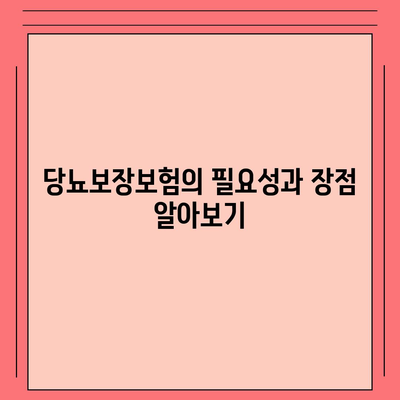 당뇨보장보험의 필요성과 장점 알아보기